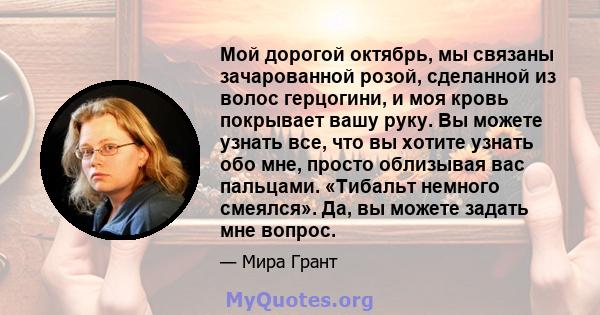 Мой дорогой октябрь, мы связаны зачарованной розой, сделанной из волос герцогини, и моя кровь покрывает вашу руку. Вы можете узнать все, что вы хотите узнать обо мне, просто облизывая вас пальцами. «Тибальт немного смеялся». Да, вы можете задать мне вопрос.

— Мира Грант

MyQuotes.org